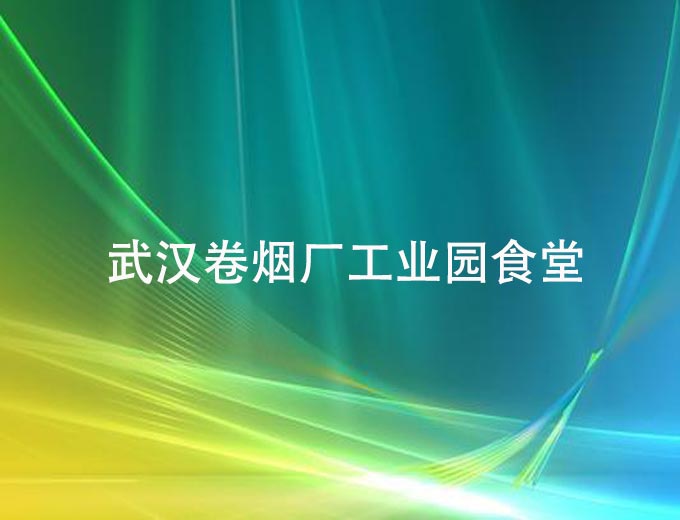 武汉卷烟厂工业园食堂